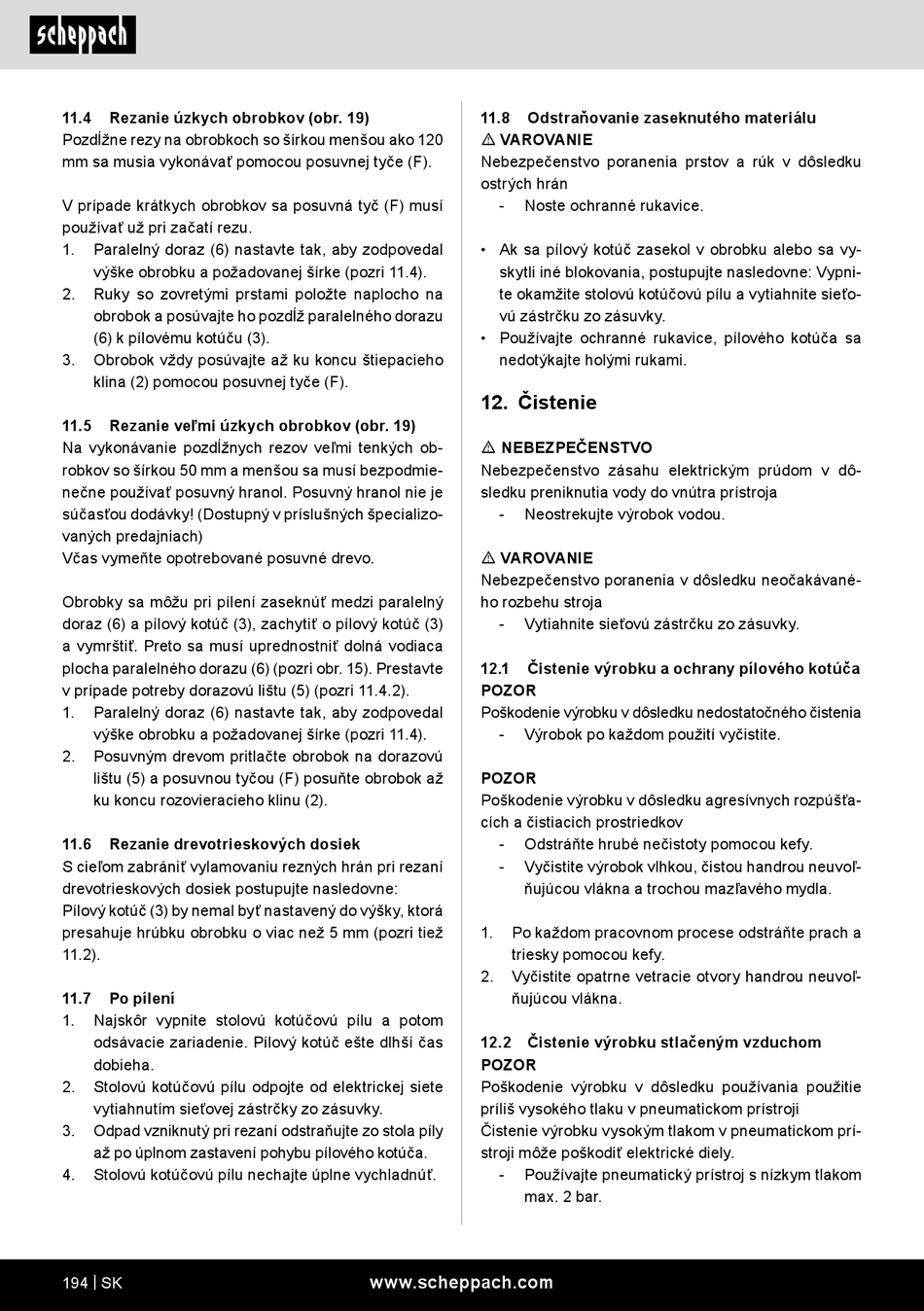 scheppach

11.4 Rezanie úzkych obrobkov (obr. 19)
Pozdĺžne rezy na obrobkoch so šírkou menšou ako 120 mm sa musia vykonávať pomocou posuvnej tyče (F).

V prípade krátkych obrobkov sa posuvná tyč (F) musí používať už pri začatí rezu.
1. Paralelný doraz (6) nastavte tak, aby zodpovedal výške obrobku a požadovanej šírke (pozri 11.4).
2. Ruky so zovretými prstami položte naplocho na obrobok a posúvajte ho pozdĺž paralelného dorazu (6) k pílovému kotúču (3).
3. Obrobok vždy posúvajte až ku koncu štiepacieho klina (2) pomocou posuvnej tyče (F).

11.5 Rezanie veľmi úzkych obrobkov (obr. 19)
Na vykonávanie pozdĺžnych rezov veľmi tenkých obrobkov so šírkou 50 mm a menšou sa musí bezpodmienečne používať posuvný hranol. Posuvný hranol nie je súčasťou dodávky! (Dostupný v príslušných špecializovaných predajniach)
Včas vymeňte opotrebované posuvné drevo.

Obrobky sa môžu pri pílení zaseknúť medzi paralelný doraz (6) a pílový kotúč (3), zachytiť o pílový kotúč (3) a vymrštiť. Preto sa musí uprednostniť dolná vodiaca plocha paralelného dorazu (6) (pozri obr. 15). Prestavte v prípade potreby dorazovú lištu (5) (pozri 11.4.2).
1. Paralelný doraz (6) nastavte tak, aby zodpovedal výške obrobku a požadovanej šírke (pozri 11.4).
2. Posuvným drevom pritlačte obrobok na dorazovú lištu (5) a posuvnou tyčou (F) posuňte obrobok až ku koncu rozovieracieho klinu (2).

11.6 Rezanie drevotrieskových dosiek
S cieľom zabrániť vylamovaniu rezných hrán pri rezaní drevotrieskových dosiek postupujte nasledovne:
Pílový kotúč (3) by nemal byť nastavený do výšky, ktorá presahuje hrúbku obrobku o viac než 5 mm (pozri tiež 11.2).

11.7 Po pílení
1. Najskôr vypnite stolovú kotúčovú pílu a potom odsávacie zariadenie. Pílový kotúč ešte dlhší čas dobieha.
2. Stolovú kotúčovú pílu odpojte od elektrickej siete vytiahnutím sieťovej zástrčky zo zásuvky.
3. Odpad vzniknutý pri rezaní odstraňujte zo stola píly až po úplnom zastavení pohybu pílového kotúča.
4. Stolovú kotúčovú pílu nechajte úplne vychladnúť.

11.8 Odstraňovanie zaseknutého materiálu
⚠ VAROVANIE
Nebezpečenstvo poranenia prstov a rúk v dôsledku ostrých hrán
- Noste ochranné rukavice.

• Ak sa pílový kotúč zasekol v obrobku alebo sa vyskytli iné blokovania, postupujte nasledovne: Vypnite okamžite stolovú kotúčovú pílu a vytiahnite sieťovú zástrčku zo zásuvky.
• Používajte ochranné rukavice, pílového kotúča sa nedotýkajte holými rukami.

12. Čistenie

⚠ NEBEZPEČENSTVO
Nebezpečenstvo zásahu elektrickým prúdom v dôsledku preniknutia vody do vnútra prístroja
- Neostrekujte výrobok vodou.

⚠ VAROVANIE
Nebezpečenstvo poranenia v dôsledku neočakávaného rozbehu stroja
- Vytiahnite sieťovú zástrčku zo zásuvky.

12.1 Čistenie výrobku a ochrany pílového kotúča
POZOR
Poškodenie výrobku v dôsledku nedostatočného čistenia
- Výrobok po každom použití vyčistite.

POZOR
Poškodenie výrobku v dôsledku agresívnych rozpúšťacích a čistiacich prostriedkov
- Odstráňte hrubé nečistoty pomocou kefy.
- Vyčistite výrobok vlhkou, čistou handrou neuvoľňujúcou vlákna a trochou mazľavého mydla.

1. Po každom pracovnom procese odstráňte prach a triesky pomocou kefy.
2. Vyčistite opatrne vetracie otvory handrou neuvoľňujúcou vlákna.

12.2 Čistenie výrobku stlačeným vzduchom
POZOR
Poškodenie výrobku v dôsledku používania použitie príliš vysokého tlaku v pneumatickom prístroji
Čistenie výrobku vysokým tlakom v pneumatickom prístroji môže poškodiť elektrické diely.
- Používajte pneumatický prístroj s nízkym tlakom max. 2 bar.

194 | SK www.scheppach.com